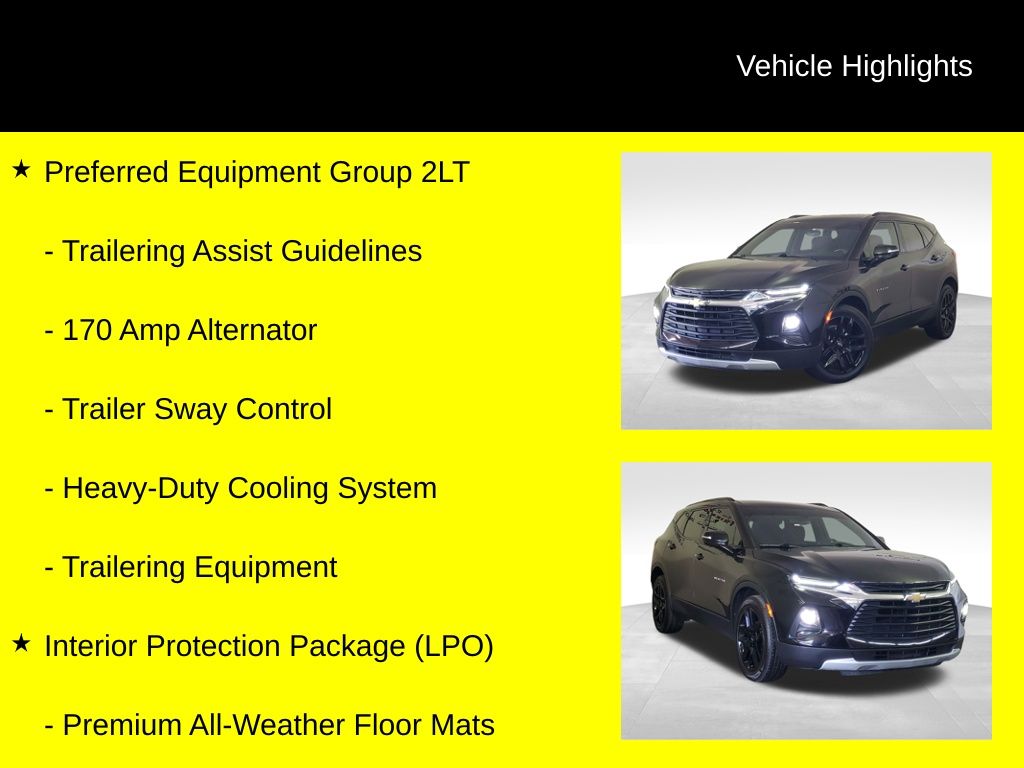 Vehicle Highlights

★ Preferred Equipment Group 2LT

- Trailering Assist Guidelines

- 170 Amp Alternator

- Trailer Sway Control

- Heavy-Duty Cooling System

- Trailering Equipment

★ Interior Protection Package (LPO)

- Premium All-Weather Floor Mats